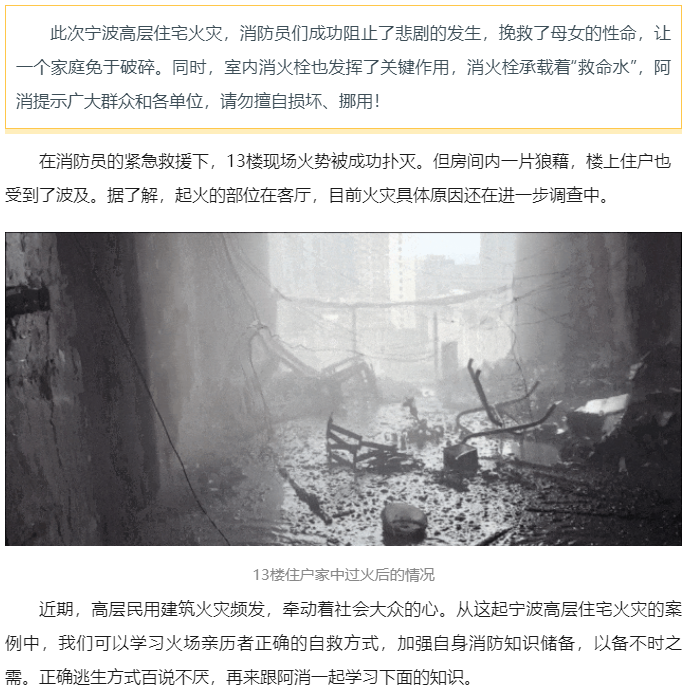 此次宁波高层住宅火灾，消防员们成功阻止了悲剧的发生，挽救了母女的性命，让一个家庭免于破碎。同时，室内消火栓也发挥了关键作用，消火栓承载着“救命水”，阿消提示广大群众和各单位，请勿擅自损坏、挪用！

在消防员的紧急救援下，13楼现场火势被成功扑灭。但房间内一片狼藉，楼上住户也受到了波及。据了解，起火的部位在客厅，目前火灾具体原因还在进一步调查中。

13楼住户家中过火后的情况

近期，高层民用建筑火灾频发，牵动着社会大众的心。从这起宁波高层住宅火灾的案例中，我们可以学习火场亲历者正确的自救方式，加强自身消防知识储备，以备不时之需。正确逃生方式百说不厌，再来跟阿消一起学习下面的知识。